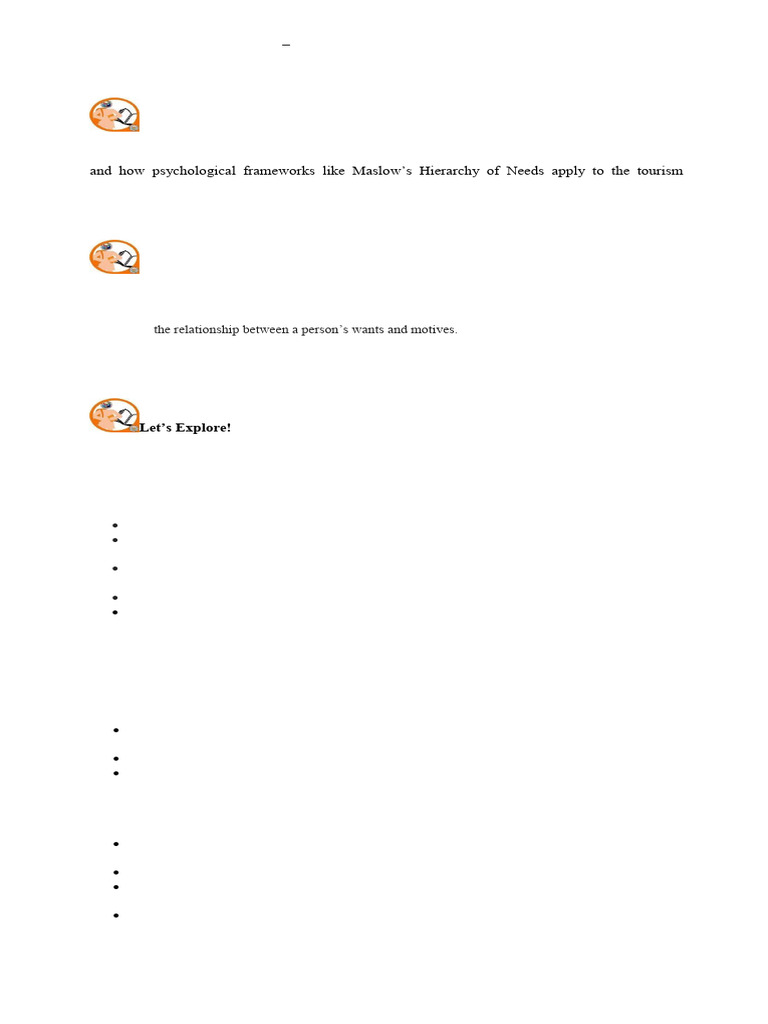 –

and how psychological frameworks like Maslow's Hierarchy of Needs apply to the tourism

the relationship between a person's wants and motives.

Let's Explore!